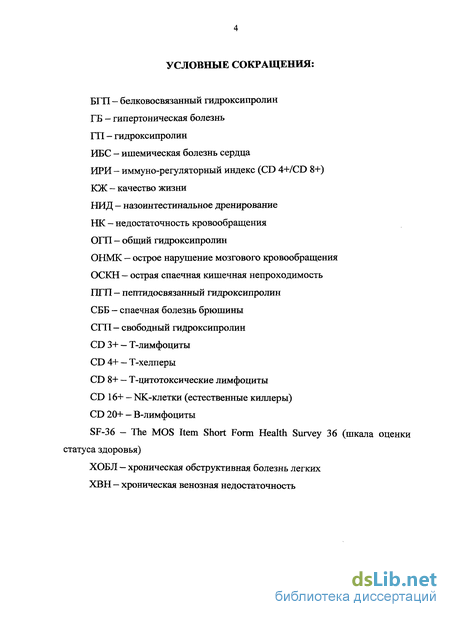 4

УСЛОВНЫЕ СОКРАЩЕНИЯ:

БГП – белковосвязанный гидроксипролин

ГБ – гипертоническая болезнь

ГП – гидроксипролин

ИБС – ишемическая болезнь сердца

ИРИ – иммуно-регуляторный индекс (CD 4+/CD 8+)

КЖ – качество жизни

НИД – назоинтестинальное дренирование

НК – недостаточность кровообращения

ОГП – общий гидроксипролин

ОНМК – острое нарушение мозгового кровообращения

ОСКН – острая спаечная кишечная непроходимость

ПГП – пептидосвязанный гидроксипролин

СББ – спаечная болезнь брюшины

СГП – свободный гидроксипролин

CD 3+ – Т-лимфоциты

CD 4+ – Т-хелперы

CD 8+ – Т-цитотоксические лимфоциты

CD 16+ – NK-клетки (естественные киллеры)

CD 20+ – В-лимфоциты

SF-36 – The MOS Item Short Form Health Survey 36 (шкала оценки статуса здоровья)

ХОБЛ – хроническая обструктивная болезнь легких

ХВН – хроническая венозная недостаточность

dsLib.net
библиотека диссертаций